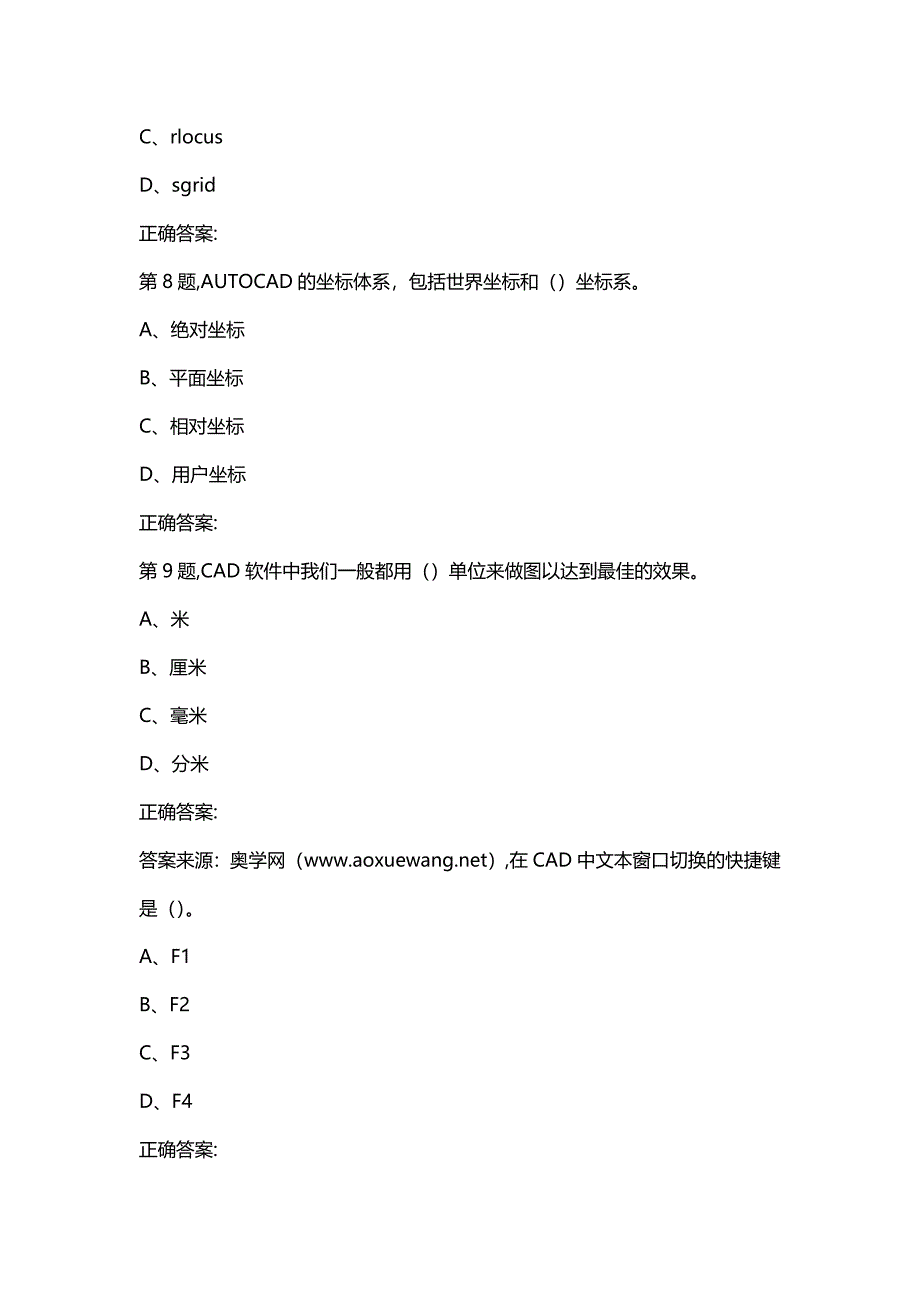 C、rlocus

D、sgrid

正确答案:

第 8 题,AUTOCAD 的坐标体系，包括世界坐标和（）坐标系。

A、绝对坐标

B、平面坐标

C、相对坐标

D、用户坐标

正确答案:

第 9 题,CAD 软件中我们一般都用（）单位来做图以达到最佳的效果。

A、米

B、厘米

C、毫米

D、分米

正确答案:

答案来源：奥学网（www.aoxuewang.net）,在 CAD 中文本窗口切换的快捷键是（）。

A、F1

B、F2

C、F3

D、F4

正确答案: